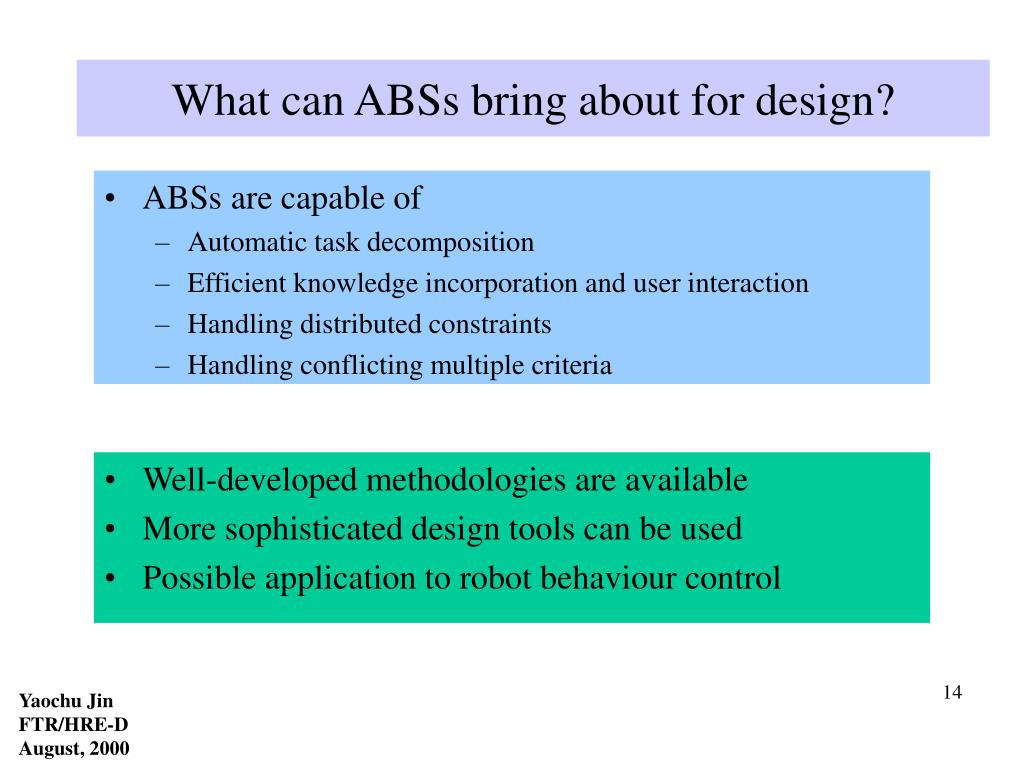 What can ABSs bring about for design?

• ABSs are capable of
– Automatic task decomposition
– Efficient knowledge incorporation and user interaction
– Handling distributed constraints
– Handling conflicting multiple criteria

• Well-developed methodologies are available
• More sophisticated design tools can be used
• Possible application to robot behaviour control

14

Yaochu Jin
FTR/HRE-D
August, 2000